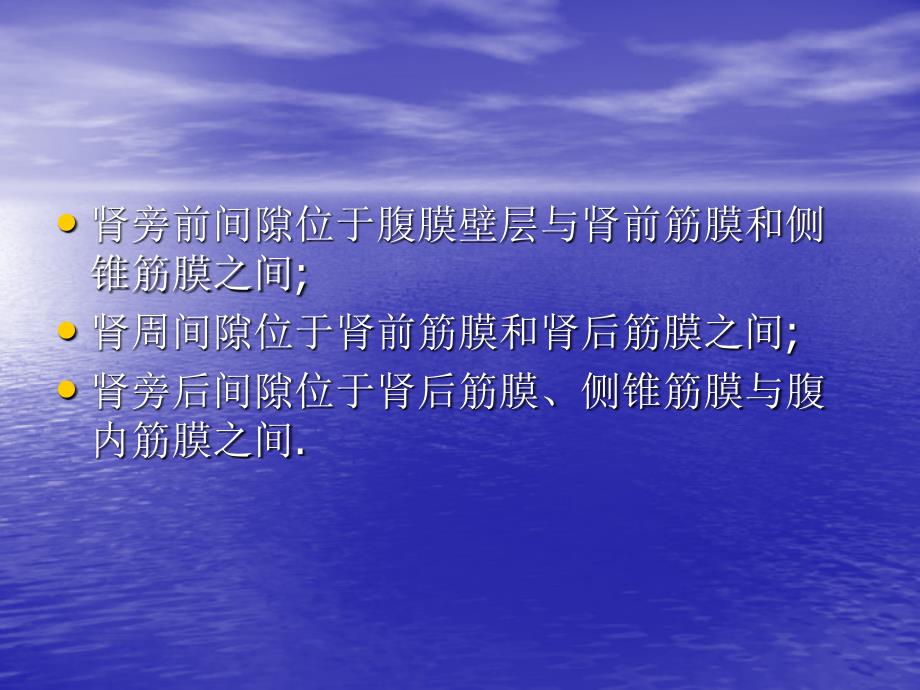 • 肾旁前间隙位于腹膜壁层与肾前筋膜和侧锥筋膜之间;
• 肾周间隙位于肾前筋膜和肾后筋膜之间;
• 肾旁后间隙位于肾后筋膜、侧锥筋膜与腹内筋膜之间.